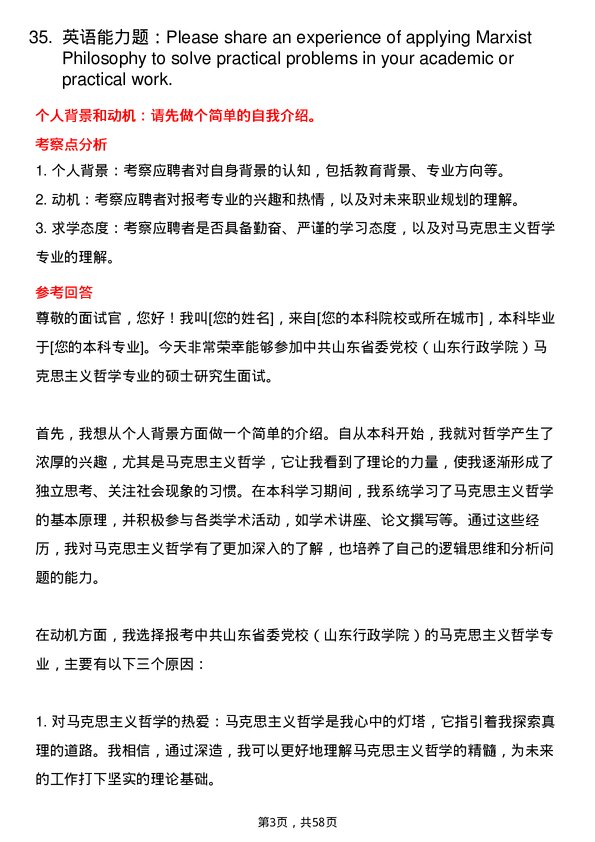 35. 英语能力题：Please share an experience of applying Marxist Philosophy to solve practical problems in your academic or practical work.

个人背景和动机：请先做个简单的自我介绍。

考察点分析

1. 个人背景：考察应聘者对自身背景的认知，包括教育背景、专业方向等。

2. 动机：考察应聘者对报考专业的兴趣和热情，以及对未来职业规划的理解。

3. 求学态度：考察应聘者是否具备勤奋、严谨的学习态度，以及对马克思主义哲学专业的理解。

参考回答

尊敬的面试官，您好！我叫[您的姓名]，来自[您的本科院校或所在城市]，本科毕业于[您的本科专业]。今天非常荣幸能够参加中共山东省委党校（山东行政学院）马克思主义哲学专业的硕士研究生面试。

首先，我想从个人背景方面做一个简单的介绍。自从本科开始，我就对哲学产生了浓厚的兴趣，尤其是马克思主义哲学，它让我看到了理论的力量，使我逐渐形成了独立思考、关注社会现象的习惯。在本科学习期间，我系统学习了马克思主义哲学的基本原理，并积极参与各类学术活动，如学术讲座、论文撰写等。通过这些经历，我对马克思主义哲学有了更加深入的了解，也培养了自己的逻辑思维和分析问题的能力。

在动机方面，我选择报考中共山东省委党校（山东行政学院）的马克思主义哲学专业，主要有以下三个原因：

1. 对马克思主义哲学的热爱：马克思主义哲学是我心中的灯塔，它指引着我探索真理的道路。我相信，通过深造，我可以更好地理解马克思主义哲学的精髓，为未来的工作打下坚实的理论基础。

第3页，共58页